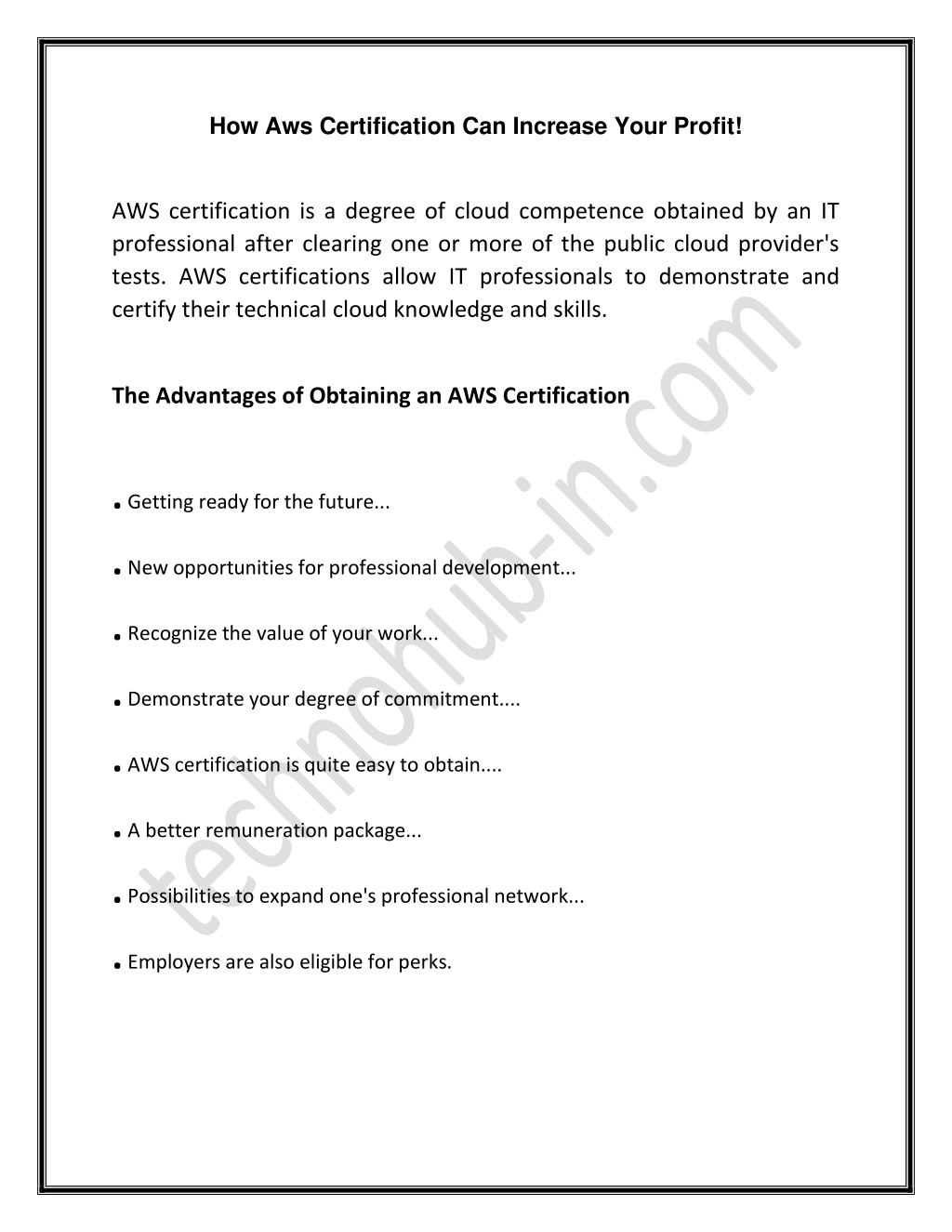 How Aws Certification Can Increase Your Profit!

AWS certification is a degree of cloud competence obtained by an IT professional after clearing one or more of the public cloud provider's tests. AWS certifications allow IT professionals to demonstrate and certify their technical cloud knowledge and skills.

The Advantages of Obtaining an AWS Certification

• Getting ready for the future...

• New opportunities for professional development...

• Recognize the value of your work...

• Demonstrate your degree of commitment....

• AWS certification is quite easy to obtain....

• A better remuneration package...

• Possibilities to expand one's professional network...

• Employers are also eligible for perks.

technohub-in.com